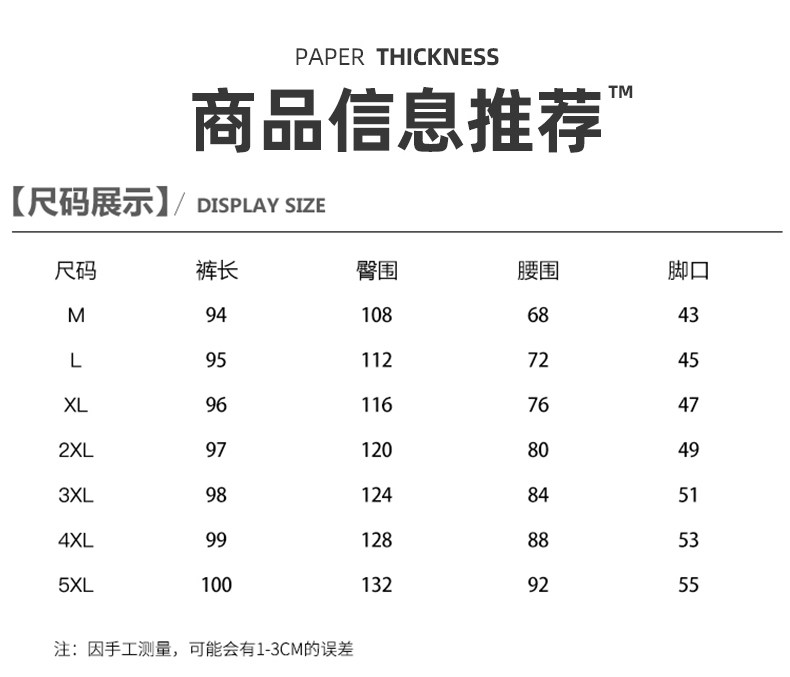 PAPER THICKNESS

商品信息推荐™

【尺码展示】/ DISPLAY SIZE

| 尺码 | 裤长 | 臀围 | 腰围 | 脚口 |
|---|---|---|---|---|
| M | 94 | 108 | 68 | 43 |
| L | 95 | 112 | 72 | 45 |
| XL | 96 | 116 | 76 | 47 |
| 2XL | 97 | 120 | 80 | 49 |
| 3XL | 98 | 124 | 84 | 51 |
| 4XL | 99 | 128 | 88 | 53 |
| 5XL | 100 | 132 | 92 | 55 |

注：因手工测量，可能会有1-3CM的误差